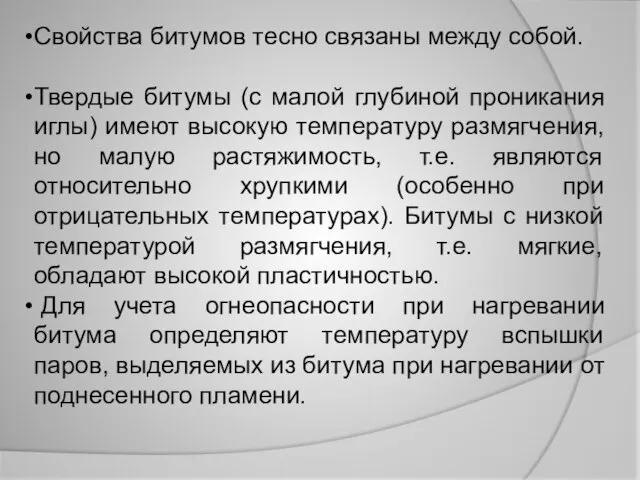 •Свойства битумов тесно связаны между собой.

•Твердые битумы (с малой глубиной проникания иглы) имеют высокую температуру размягчения, но малую растяжимость, т.е. являются относительно хрупкими (особенно при отрицательных температурах). Битумы с низкой температурой размягчения, т.е. мягкие, обладают высокой пластичностью.

• Для учета огнеопасности при нагревании битума определяют температуру вспышки паров, выделяемых из битума при нагревании от поднесенного пламени.